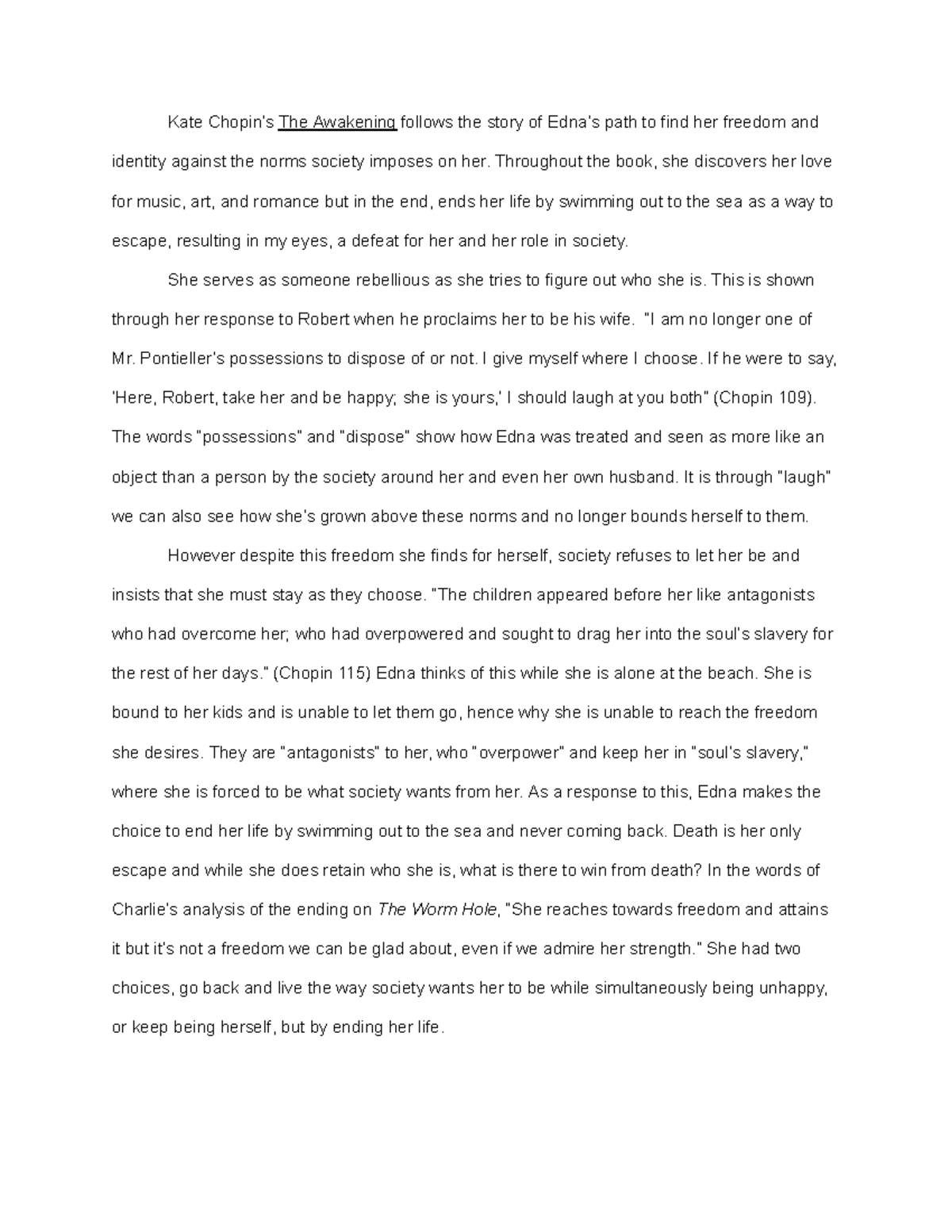 Kate Chopin's The Awakening follows the story of Edna's path to find her freedom and identity against the norms society imposes on her. Throughout the book, she discovers her love for music, art, and romance but in the end, ends her life by swimming out to the sea as a way to escape, resulting in my eyes, a defeat for her and her role in society.

She serves as someone rebellious as she tries to figure out who she is. This is shown through her response to Robert when he proclaims her to be his wife. "I am no longer one of Mr. Pontieller's possessions to dispose of or not. I give myself where I choose. If he were to say, 'Here, Robert, take her and be happy; she is yours,' I should laugh at you both" (Chopin 109). The words "possessions" and "dispose" show how Edna was treated and seen as more like an object than a person by the society around her and even her own husband. It is through "laugh" we can also see how she's grown above these norms and no longer bounds herself to them.

However despite this freedom she finds for herself, society refuses to let her be and insists that she must stay as they choose. "The children appeared before her like antagonists who had overcome her; who had overpowered and sought to drag her into the soul's slavery for the rest of her days." (Chopin 115) Edna thinks of this while she is alone at the beach. She is bound to her kids and is unable to let them go, hence why she is unable to reach the freedom she desires. They are "antagonists" to her, who "overpower" and keep her in "soul's slavery," where she is forced to be what society wants from her. As a response to this, Edna makes the choice to end her life by swimming out to the sea and never coming back. Death is her only escape and while she does retain who she is, what is there to win from death? In the words of Charlie's analysis of the ending on The Worm Hole, "She reaches towards freedom and attains it but it's not a freedom we can be glad about, even if we admire her strength." She had two choices, go back and live the way society wants her to be while simultaneously being unhappy, or keep being herself, but by ending her life.